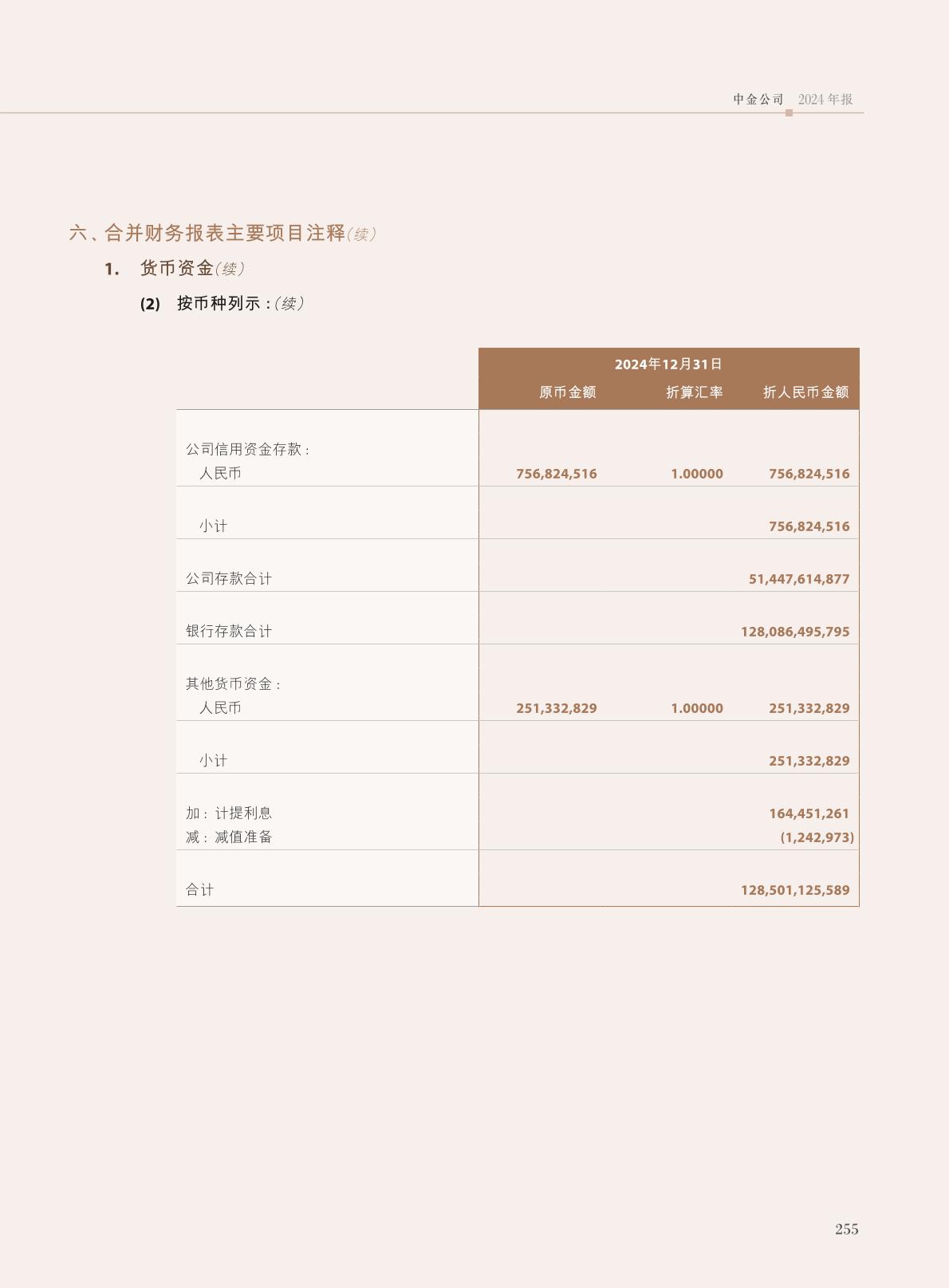 中金公司 2024年报

六、合并财务报表主要项目注释(续)

1. 货币资金(续)

(2) 按币种列示:(续)

| | 2024年12月31日 | | |
|---|---|---|---|
| | 原币金额 | 折算汇率 | 折人民币金额 |
| 公司信用资金存款: | | | |
| 人民币 | 756,824,516 | 1.00000 | 756,824,516 |
| 小计 | | | 756,824,516 |
| 公司存款合计 | | | 51,447,614,877 |
| 银行存款合计 | | | 128,086,495,795 |
| 其他货币资金: | | | |
| 人民币 | 251,332,829 | 1.00000 | 251,332,829 |
| 小计 | | | 251,332,829 |
| 加:计提利息 | | | 164,451,261 |
| 减:减值准备 | | | (1,242,973) |
| 合计 | | | 128,501,125,589 |

255